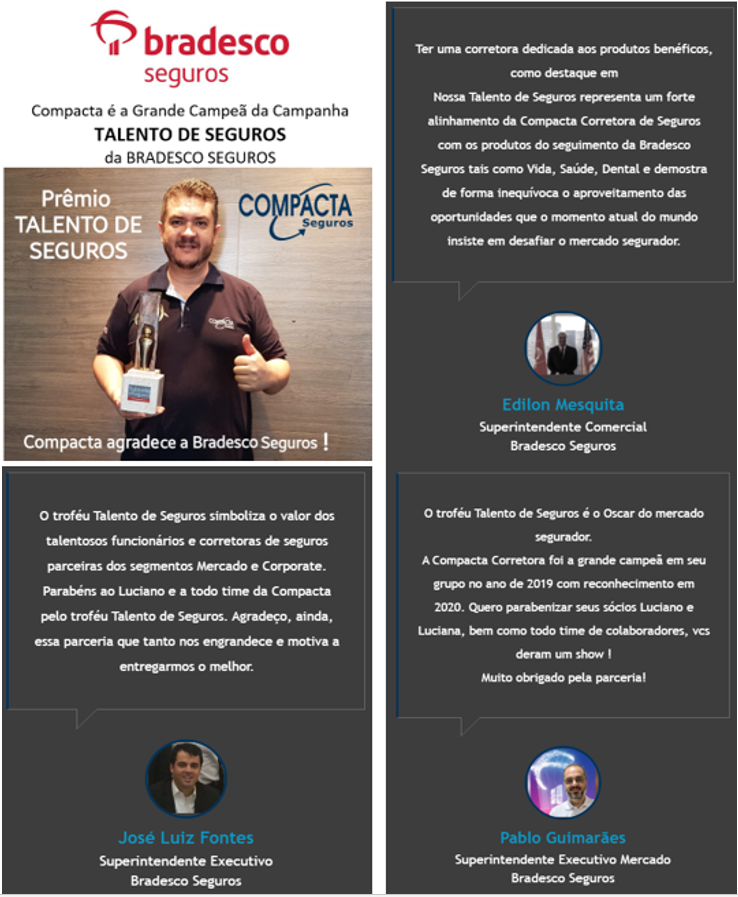 bradesco
seguros

Compacta é a Grande Campeã da Campanha
TALENTO DE SEGUROS
da BRADESCO SEGUROS

Prêmio TALENTO DE SEGUROS

COMPACTA Seguros

Compacta agradece a Bradesco Seguros !

O troféu Talento de Seguros simboliza o valor dos talentosos funcionários e corretoras de seguros parceiras dos segmentos Mercado e Corporate. Parabéns ao Luciano e a todo time da Compacta pelo troféu Talento de Seguros. Agradeço, ainda, essa parceria que tanto nos engrandece e motiva a entregarmos o melhor.

José Luiz Fontes
Superintendente Executivo
Bradesco Seguros

Ter uma corretora dedicada aos produtos benéficos, como destaque em Nossa Talento de Seguros representa um forte alinhamento da Compacta Corretora de Seguros com os produtos do seguimento da Bradesco Seguros tais como Vida, Saúde, Dental e demostra de forma inequívoca o aproveitamento das oportunidades que o momento atual do mundo insiste em desafiar o mercado segurador.

Edilon Mesquita
Superintendente Comercial
Bradesco Seguros

O troféu Talento de Seguros é o Oscar do mercado segurador.
A Compacta Corretora foi a grande campeã em seu grupo no ano de 2019 com reconhecimento em 2020. Quero parabenizar seus sócios Luciano e Luciana, bem como todo time de colaboradores, vcs deram um show !
Muito obrigado pela parceria!

Pablo Guimarães
Superintendente Executivo Mercado
Bradesco Seguros